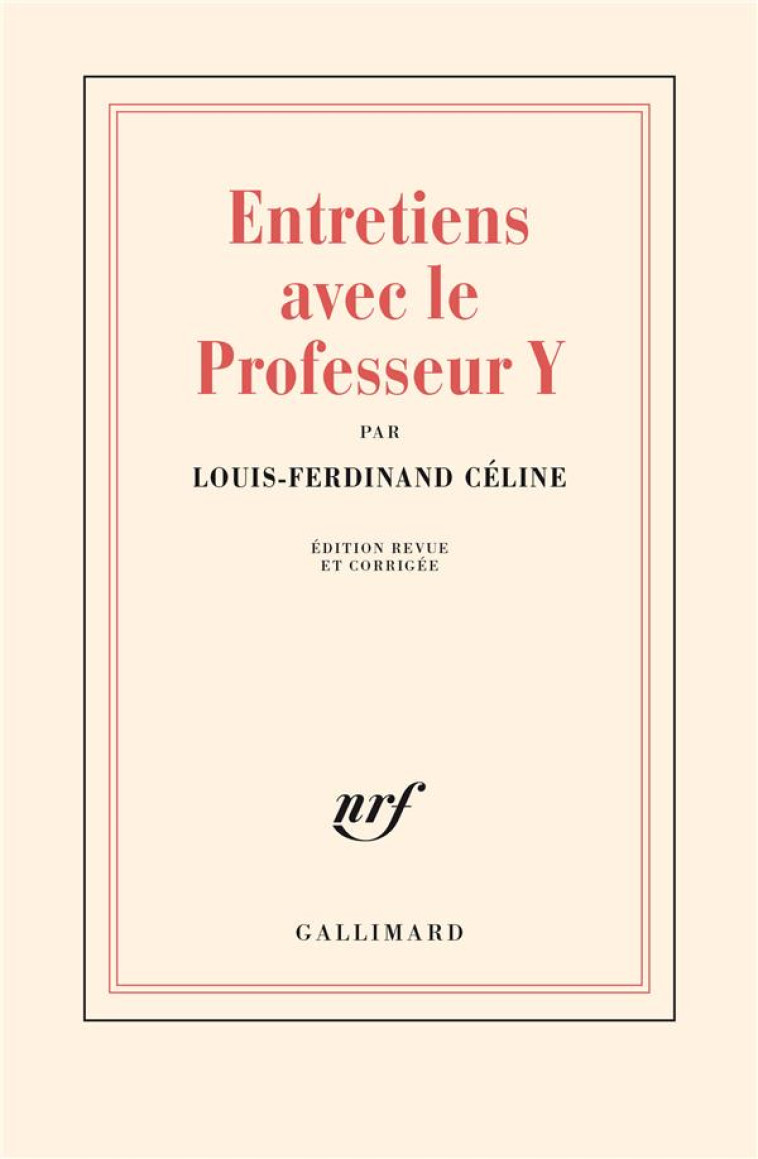 Entretiens avec le Professeur Y

PAR

LOUIS-FERDINAND CÉLINE

ÉDITION REVUE ET CORRIGÉE

nrf

GALLIMARD